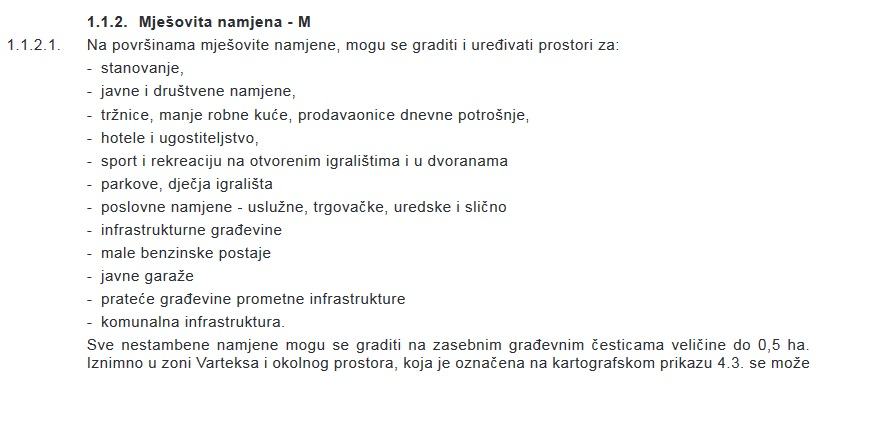 1.1.2. Mješovita namjena - M

1.1.2.1. Na površinama mješovite namjene, mogu se graditi i uređivati prostori za:
- stanovanje,
- javne i društvene namjene,
- tržnice, manje robne kuće, prodavaonice dnevne potrošnje,
- hotele i ugostiteljstvo,
- sport i rekreaciju na otvorenim igralištima i u dvoranama
- parkove, dječja igrališta
- poslovne namjene - uslužne, trgovačke, uredske i slično
- infrastrukturne građevine
- male benzinske postaje
- javne garaže
- prateće građevine prometne infrastrukture
- komunalna infrastruktura.

Sve nestambene namjene mogu se graditi na zasebnim građevnim česticama veličine do 0,5 ha. Iznimno u zoni Varteksa i okolnog prostora, koja je označena na kartografskom prikazu 4.3. se može